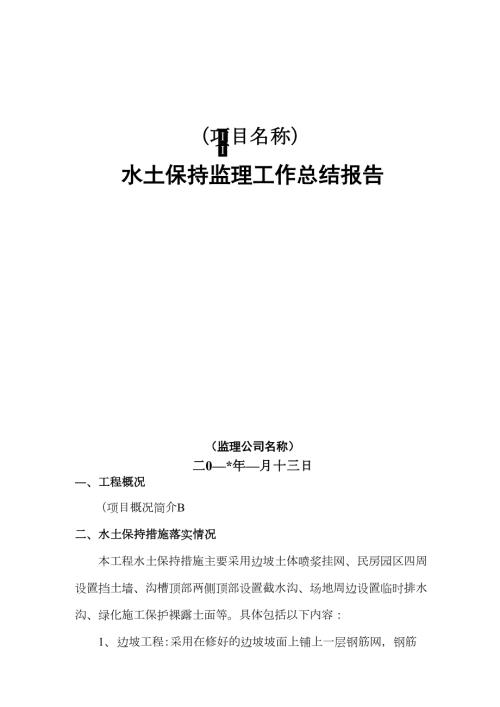 （项目名称）

水土保持监理工作总结报告

（监理公司名称）

二0—*年—月十三日

一、工程概况

（项目概况简介B

二、水土保持措施落实情况

本工程水土保持措施主要采用边坡土体喷浆挂网、民房园区四周设置挡土墙、沟槽顶部两侧顶部设置截水沟、场地周边设置临时排水沟、绿化施工保护裸露土面等。具体包括以下内容：

1、边坡工程：采用在修好的边坡坡面上铺上一层钢筋网，钢筋